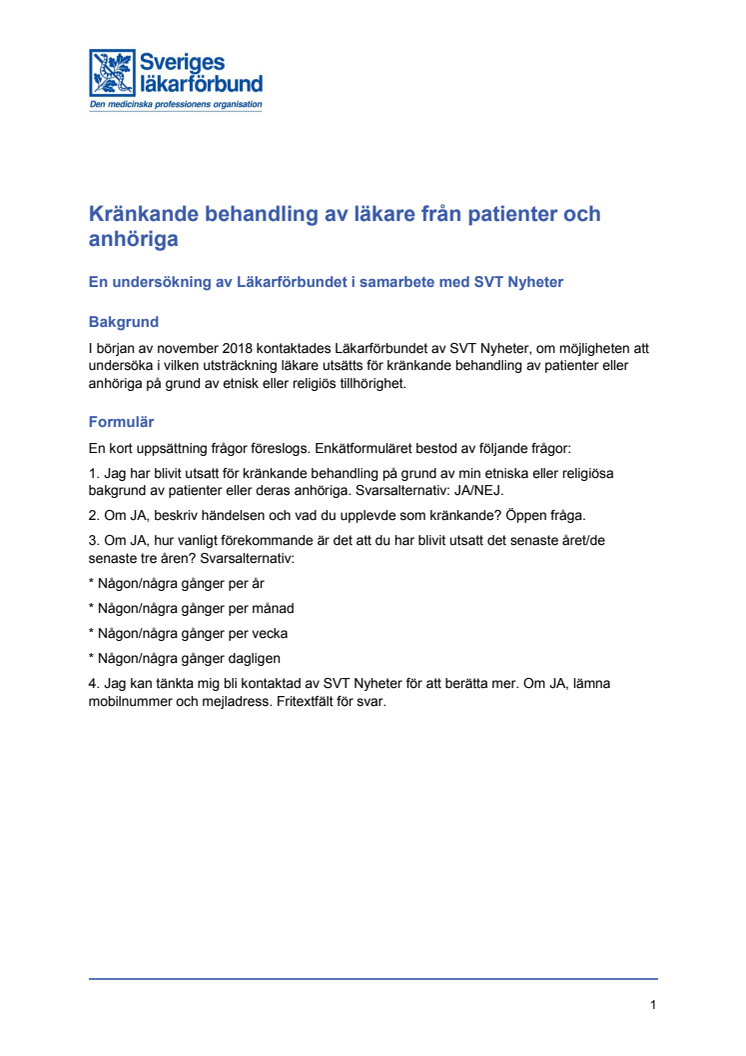 Sveriges läkarförbund
Den medicinska professionens organisation

Kränkande behandling av läkare från patienter och anhöriga

En undersökning av Läkarförbundet i samarbete med SVT Nyheter

Bakgrund

I början av november 2018 kontaktades Läkarförbundet av SVT Nyheter, om möjligheten att undersöka i vilken utsträckning läkare utsätts för kränkande behandling av patienter eller anhöriga på grund av etnisk eller religiös tillhörighet.

Formulär

En kort uppsättning frågor föreslogs. Enkätformuläret bestod av följande frågor:

1. Jag har blivit utsatt för kränkande behandling på grund av min etniska eller religiösa bakgrund av patienter eller deras anhöriga. Svarsalternativ: JA/NEJ.

2. Om JA, beskriv händelsen och vad du upplevde som kränkande? Öppen fråga.

3. Om JA, hur vanligt förekommande är det att du har blivit utsatt det senaste året/de senaste tre åren? Svarsalternativ:

* Någon/några gånger per år

* Någon/några gånger per månad

* Någon/några gånger per vecka

* Någon/några gånger dagligen

4. Jag kan tänkta mig bli kontaktad av SVT Nyheter för att berätta mer. Om JA, lämna mobilnummer och mejladress. Fritextfält för svar.

1